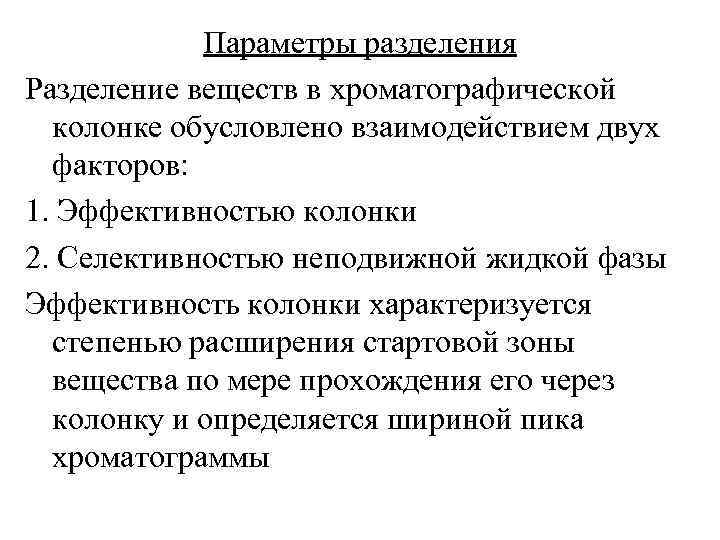 Параметры разделения

Разделение веществ в хроматографической колонке обусловлено взаимодействием двух факторов:

1. Эффективностью колонки

2. Селективностью неподвижной жидкой фазы

Эффективность колонки характеризуется степенью расширения стартовой зоны вещества по мере прохождения его через колонку и определяется шириной пика хроматограммы